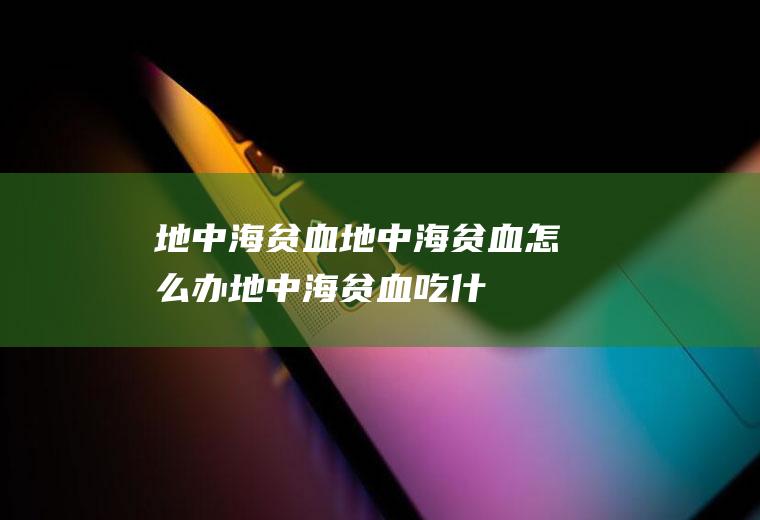 地中海贫血地中海贫血怎么办地中海贫血吃什